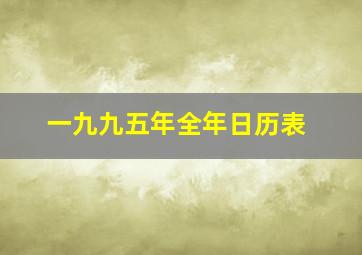 一九九五年全年日历表